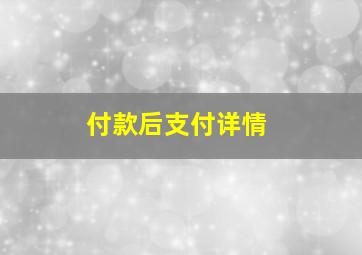 付款后支付详情